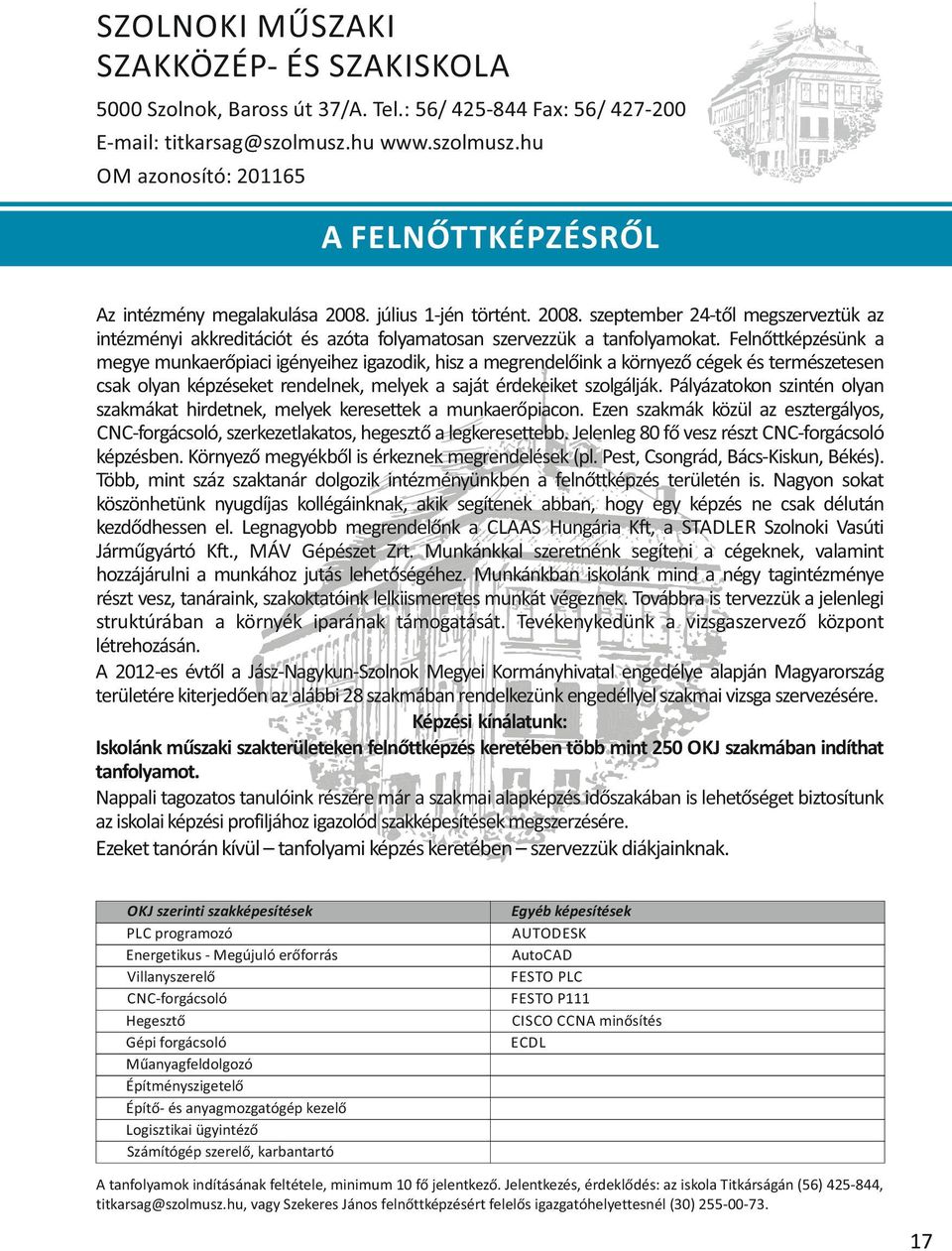 SZOLNOKI MŰSZAKI
SZAKKÖZÉP- ÉS SZAKISKOLA

5000 Szolnok, Baross út 37/A. Tel.: 56/ 425-844 Fax: 56/ 427-200
E-mail: titkarsag@szolmusz.hu www.szolmusz.hu
OM azonosító: 201165

A FELNŐTTKÉPZÉSRŐL

Az intézmény megalakulása 2008. július 1-jén történt. 2008. szeptember 24-től megszerveztük az intézményi akkreditációt és azóta folyamatosan szervezzük a tanfolyamokat. Felnőttképzésünk a megye munkaerőpiaci igényeihez igazodik, hisz a megrendelőink a környező cégek és természetesen csak olyan képzéseket rendelnek, melyek a saját érdekeiket szolgálják. Pályázatokon szintén olyan szakmákat hirdetnek, melyek keresettek a munkaerőpiacon. Ezen szakmák közül az esztergályos, CNC-forgácsoló, szerkezetlakatos, hegesztő a legkeresettebb. Jelenleg 80 fő vesz részt CNC-forgácsoló képzésben. Környező megyékből is érkeznek megrendelések (pl. Pest, Csongrád, Bács-Kiskun, Békés). Több, mint száz szaktanár dolgozik intézményünkben a felnőttképzés területén is. Nagyon sokat köszönhetünk nyugdíjas kollégáinknak, akik segítenek abban, hogy egy képzés ne csak délután kezdődhessen el. Legnagyobb megrendelőnk a CLAAS Hungária Kft, a STADLER Szolnoki Vasúti Járműgyártó Kft., MÁV Gépészet Zrt. Munkánkkal szeretnénk segíteni a cégeknek, valamint hozzájárulni a munkához jutás lehetőségéhez. Munkánkban iskolánk mind a négy tagintézménye részt vesz, tanáraink, szakoktatóink lelkiismeretes munkát végeznek. Továbbra is tervezzük a jelenlegi struktúrában a környék iparának támogatását. Tevékenykedünk a vizsgaszervező központ létrehozásán.
A 2012-es évtől a Jász-Nagykun-Szolnok Megyei Kormányhivatal engedélye alapján Magyarország területére kiterjedően az alábbi 28 szakmában rendelkezünk engedéllyel szakmai vizsga szervezésére.

Képzési kínálatunk:
Iskolánk műszaki szakterületeken felnőttképzés keretében több mint 250 OKJ szakmában indíthat tanfolyamot.
Nappali tagozatos tanulóink részére már a szakmai alapképzés időszakában is lehetőséget biztosítunk az iskolai képzési profiljához igazolód szakképesítések megszerzésére.
Ezeket tanórán kívül – tanfolyami képzés keretében – szervezzük diákjainknak.

| OKJ szerinti szakképesítések | Egyéb képesítések |
|---|---|
| PLC programozó | AUTODESK |
| Energetikus - Megújuló erőforrás | AutoCAD |
| Villanyszerelő | FESTO PLC |
| CNC-forgácsoló | FESTO P111 |
| Hegesztő | CISCO CCNA minősítés |
| Gépi forgácsoló | ECDL |
| Műanyagfeldolgozó | |
| Építményszigetelő | |
| Építő- és anyagmozgatógép kezelő | |
| Logisztikai ügyintéző | |
| Számítógép szerelő, karbantartó | |

A tanfolyamok indításának feltétele, minimum 10 fő jelentkező. Jelentkezés, érdeklődés: az iskola Titkárságán (56) 425-844, titkarsag@szolmusz.hu, vagy Szekeres János felnőttképzésért felelős igazgatóhelyettesnél (30) 255-00-73.

17